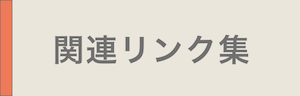 関連リンク集